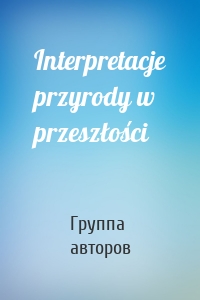 Interpretacje przyrody w przeszłości

Группа авторов